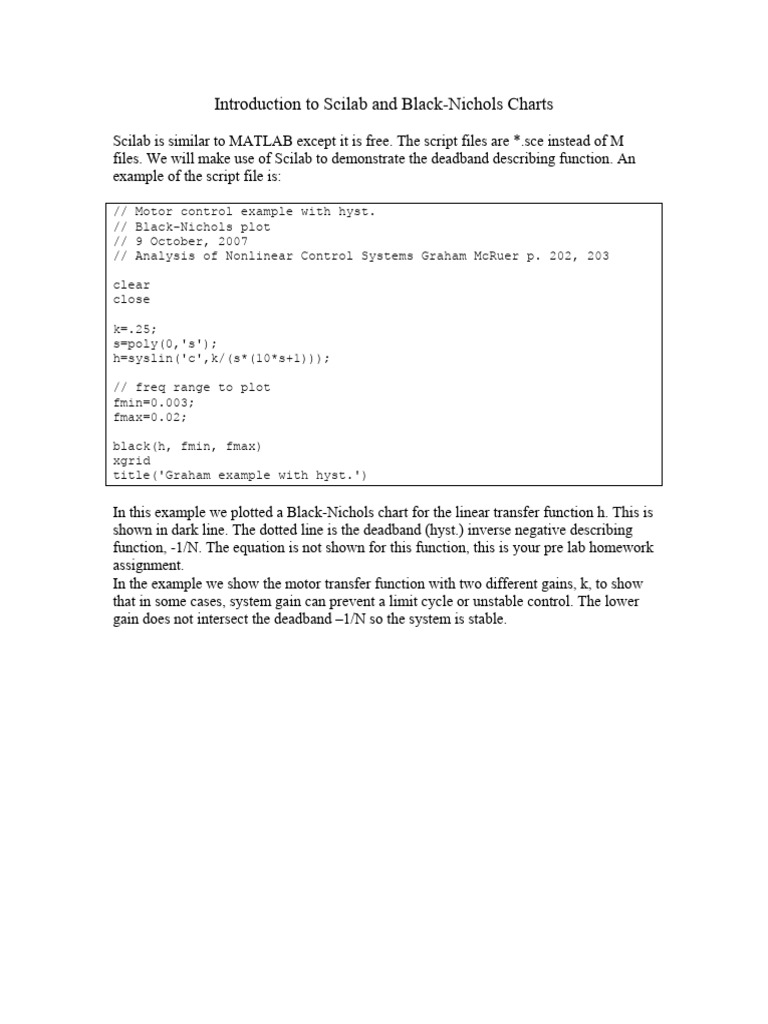 Introduction to Scilab and Black-Nichols Charts

Scilab is similar to MATLAB except it is free. The script files are *.sce instead of M files. We will make use of Scilab to demonstrate the deadband describing function. An example of the script file is:

// Motor control example with hyst.
// Black-Nichols plot
// 9 October, 2007
// Analysis of Nonlinear Control Systems Graham McRuer p. 202, 203

clear
close

k=.25;
s=poly(0,'s');
h=syslin('c',k/(s*(10*s+1)));

// freq range to plot
fmin=0.003;
fmax=0.02;

black(h, fmin, fmax)
xgrid
title('Graham example with hyst.')

In this example we plotted a Black-Nichols chart for the linear transfer function h. This is shown in dark line. The dotted line is the deadband (hyst.) inverse negative describing function, -1/N. The equation is not shown for this function, this is your pre lab homework assignment.
In the example we show the motor transfer function with two different gains, k, to show that in some cases, system gain can prevent a limit cycle or unstable control. The lower gain does not intersect the deadband –1/N so the system is stable.